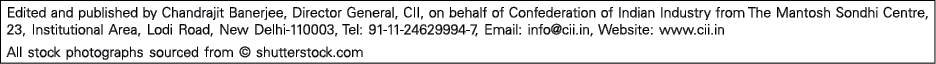 Edited and published by Chandrajit Banerjee, Director General, CII, on behalf of Confederation of Indian Industry from The Mantosh Sondhi Centre, 23, Institutional Area, Lodi Road, New Delhi-110003, Tel: 91-11-24629994-7, Email: info@cii.in, Website: www.cii.in

All stock photographs sourced from © shutterstock.com